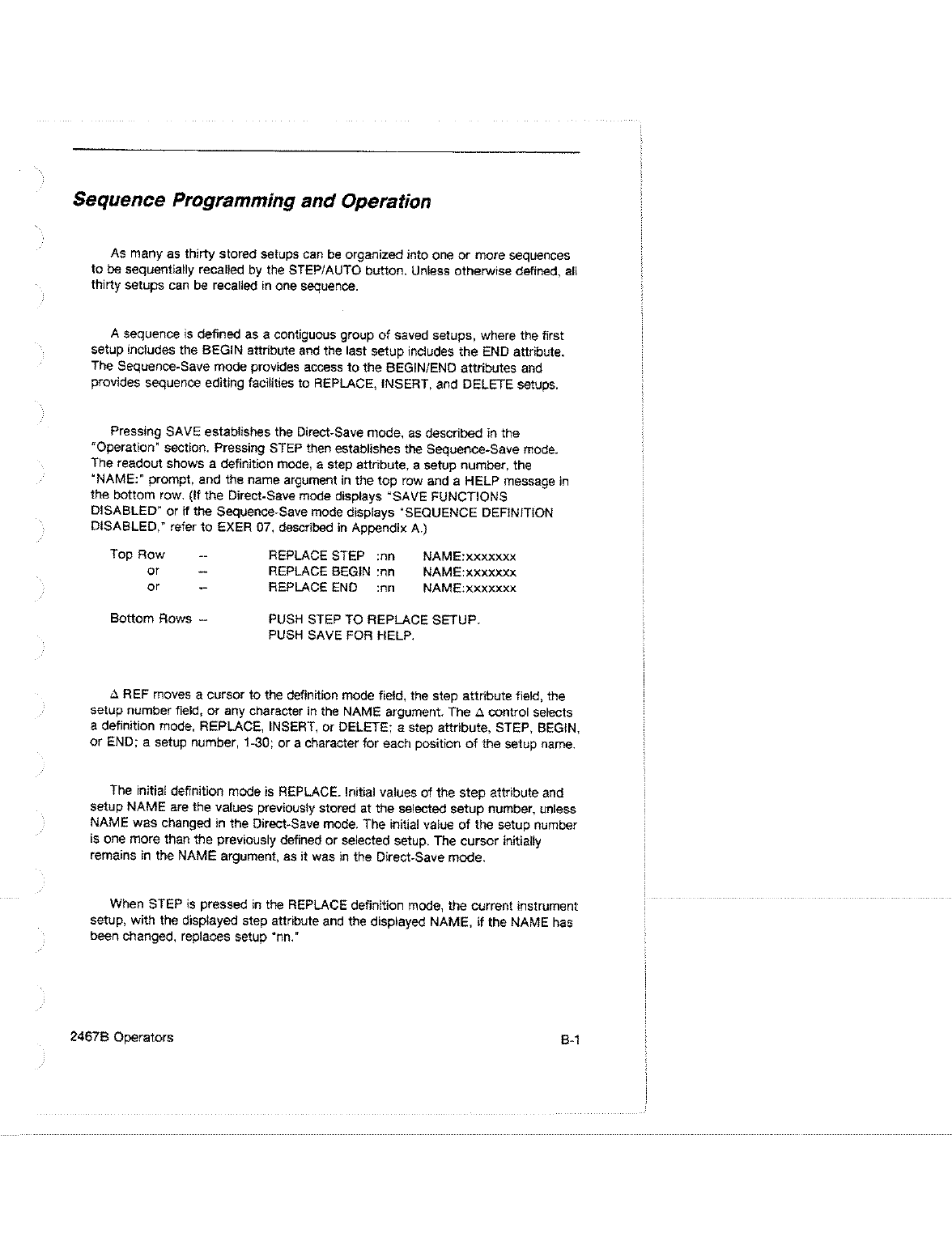 Sequence Programming and Operation

As many as thirty stored setups can be organized into one or more sequences to be sequentially recalled by the STEP/AUTO button. Unless otherwise defined, all thirty setups can be recalled in one sequence.

A sequence is defined as a contiguous group of saved setups, where the first setup includes the BEGIN attribute and the last setup includes the END attribute. The Sequence-Save mode provides access to the BEGIN/END attributes and provides sequence editing facilities to REPLACE, INSERT, and DELETE setups.

Pressing SAVE establishes the Direct-Save mode, as described in the "Operation" section. Pressing STEP then establishes the Sequence-Save mode. The readout shows a definition mode, a step attribute, a setup number, the "NAME:" prompt, and the name argument in the top row and a HELP message in the bottom row. (If the Direct-Save mode displays "SAVE FUNCTIONS DISABLED" or if the Sequence-Save mode displays "SEQUENCE DEFINITION DISABLED," refer to EXER 07, described in Appendix A.)

Top Row -- REPLACE STEP :nn NAME:xxxxxxx
or -- REPLACE BEGIN :nn NAME:xxxxxxx
or -- REPLACE END :nn NAME:xxxxxxx

Bottom Rows -- PUSH STEP TO REPLACE SETUP.
PUSH SAVE FOR HELP.

Δ REF moves a cursor to the definition mode field, the step attribute field, the setup number field, or any character in the NAME argument. The Δ control selects a definition mode, REPLACE, INSERT, or DELETE; a step attribute, STEP, BEGIN, or END; a setup number, 1-30; or a character for each position of the setup name.

The initial definition mode is REPLACE. Initial values of the step attribute and setup NAME are the values previously stored at the selected setup number, unless NAME was changed in the Direct-Save mode. The initial value of the setup number is one more than the previously defined or selected setup. The cursor initially remains in the NAME argument, as it was in the Direct-Save mode.

When STEP is pressed in the REPLACE definition mode, the current instrument setup, with the displayed step attribute and the displayed NAME, if the NAME has been changed, replaces setup "nn."

2467B Operators

B-1